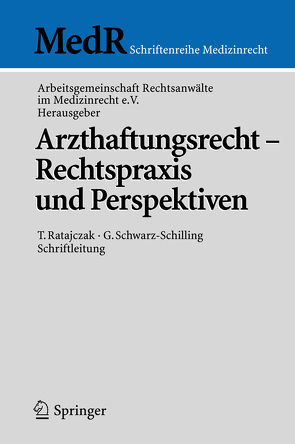 MedR Schriftenreihe Medizinrecht

Arbeitsgemeinschaft Rechtsanwälte im Medizinrecht e.V. Herausgeber

Arzthaftungsrecht – Rechtspraxis und Perspektiven

T. Ratajczak · G. Schwarz-Schilling Schriftleitung

Springer